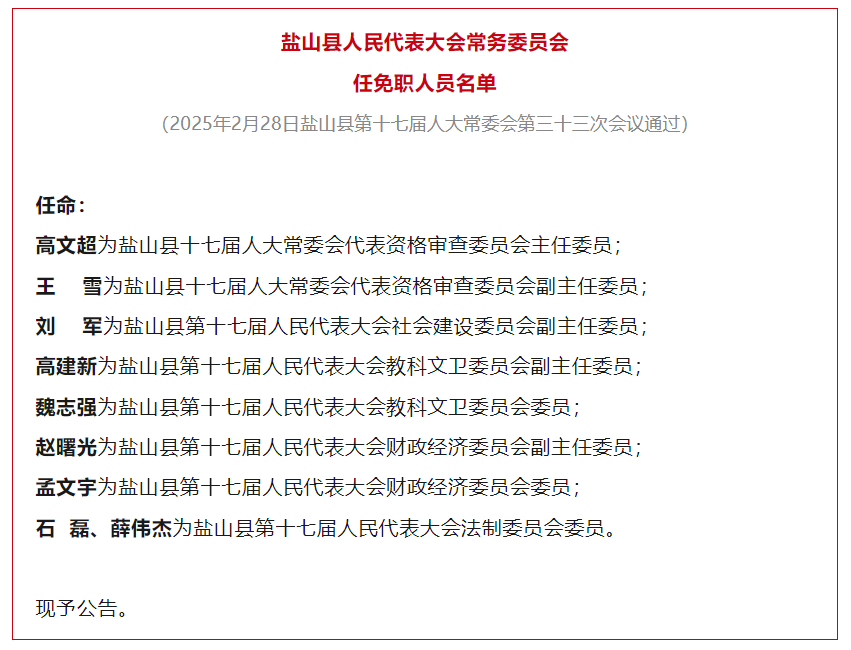 盐山县人民代表大会常务委员会

任免职人员名单

（2025年2月28日盐山县第十七届人大常委会第三十三次会议通过）

任命：

高文超为盐山县十七届人大常委会代表资格审查委员会主任委员；

王　雪为盐山县十七届人大常委会代表资格审查委员会副主任委员；

刘　军为盐山县第十七届人民代表大会社会建设委员会副主任委员；

高建新为盐山县第十七届人民代表大会教科文卫委员会副主任委员；

魏志强为盐山县第十七届人民代表大会教科文卫委员会委员；

赵曙光为盐山县第十七届人民代表大会财政经济委员会副主任委员；

孟文宇为盐山县第十七届人民代表大会财政经济委员会委员；

石　磊、薛伟杰为盐山县第十七届人民代表大会法制委员会委员。

现予公告。